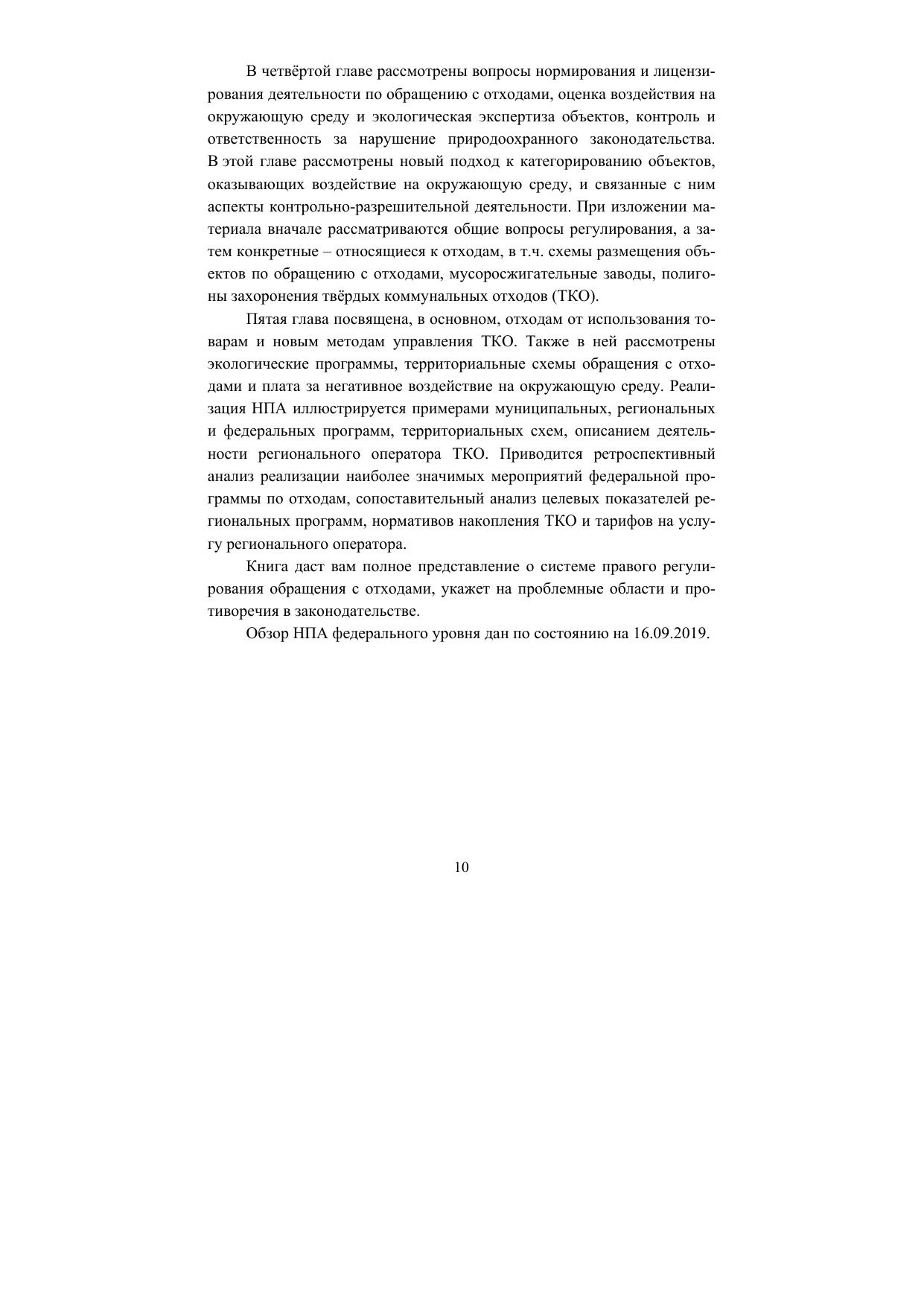 В четвёртой главе рассмотрены вопросы нормирования и лицензирования деятельности по обращению с отходами, оценка воздействия на окружающую среду и экологическая экспертиза объектов, контроль и ответственность за нарушение природоохранного законодательства. В этой главе рассмотрены новый подход к категорированию объектов, оказывающих воздействие на окружающую среду, и связанные с ним аспекты контрольно-разрешительной деятельности. При изложении материала вначале рассматриваются общие вопросы регулирования, а затем конкретные – относящиеся к отходам, в т.ч. схемы размещения объектов по обращению с отходами, мусоросжигательные заводы, полигоны захоронения твёрдых коммунальных отходов (ТКО).

Пятая глава посвящена, в основном, отходам от использования товарам и новым методам управления ТКО. Также в ней рассмотрены экологические программы, территориальные схемы обращения с отходами и плата за негативное воздействие на окружающую среду. Реализация НПА иллюстрируется примерами муниципальных, региональных и федеральных программ, территориальных схем, описанием деятельности регионального оператора ТКО. Приводится ретроспективный анализ реализации наиболее значимых мероприятий федеральной программы по отходам, сопоставительный анализ целевых показателей региональных программ, нормативов накопления ТКО и тарифов на услугу регионального оператора.

Книга даст вам полное представление о системе правого регулирования обращения с отходами, укажет на проблемные области и противоречия в законодательстве.

Обзор НПА федерального уровня дан по состоянию на 16.09.2019.

10